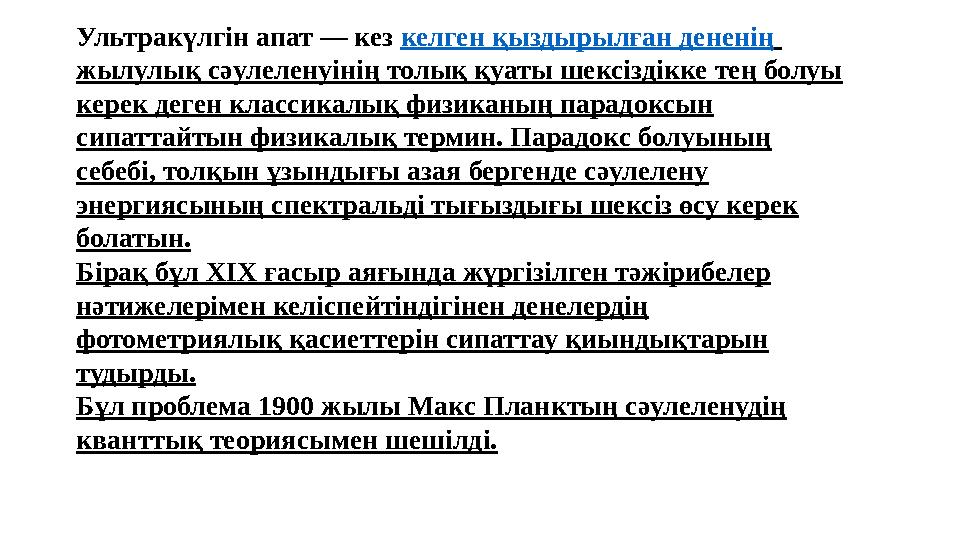 Ультракүлгін апат — кез келген қыздырылған дененің жылулық сәулеленуінің толық қуаты шексіздікке тең болуы керек деген классикалық физиканың парадоксын сипаттайтын физикалық термин. Парадокс болуының себебі, толқын ұзындығы азая бергенде сәулелену энергиясының спектральді тығыздығы шексіз өсу керек болатын.
Бірақ бұл XIX ғасыр аяғында жүргізілген тәжірибелер нәтижелерімен келіспейтіндігінен денелердің фотометриялық қасиеттерін сипаттау қиындықтарын тудырды.
Бұл проблема 1900 жылы Макс Планктың сәулеленудің кванттық теориясымен шешілді.